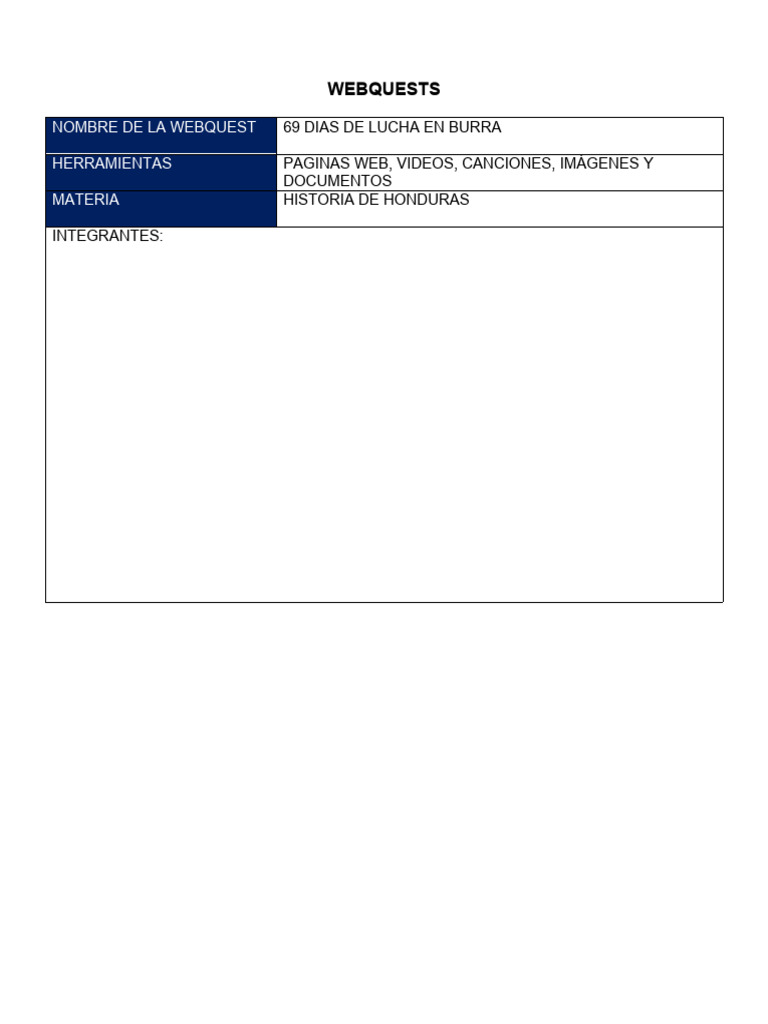 WEBQUESTS

| NOMBRE DE LA WEBQUEST | 69 DIAS DE LUCHA EN BURRA |
|---|---|
| HERRAMIENTAS | PAGINAS WEB, VIDEOS, CANCIONES, IMÁGENES Y DOCUMENTOS |
| MATERIA | HISTORIA DE HONDURAS |
| INTEGRANTES: | |